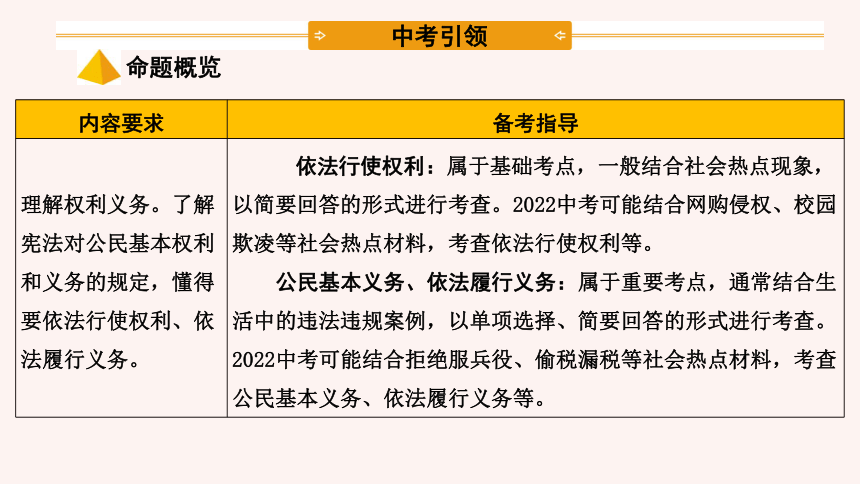 中考引领

命题概览

| 内容要求 | 备考指导 |
|---|---|
| 理解权利义务。了解宪法对公民基本权利和义务的规定，懂得要依法行使权利、依法履行义务。 | 依法行使权利：属于基础考点，一般结合社会热点现象，以简要回答的形式进行考查。2022中考可能结合网购侵权、校园欺凌等社会热点材料，考查依法行使权利等。<br>公民基本义务、依法履行义务：属于重要考点，通常结合生活中的违法违规案例，以单项选择、简要回答的形式进行考查。2022中考可能结合拒绝服兵役、偷税漏税等社会热点材料，考查公民基本义务、依法履行义务等。 |